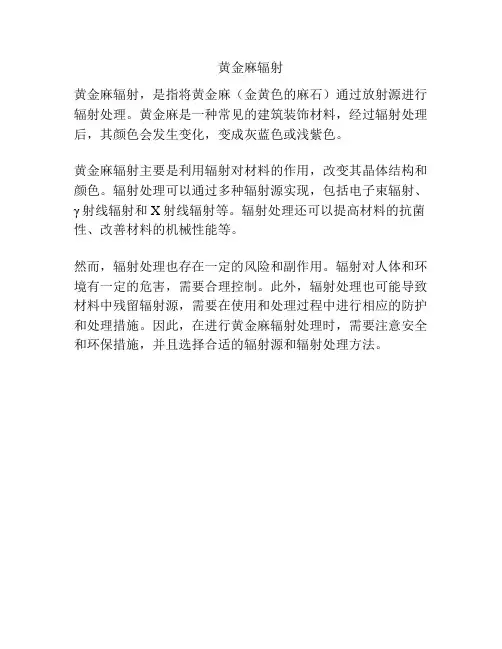 黄金麻辐射

黄金麻辐射，是指将黄金麻（金黄色的麻石）通过放射源进行辐射处理。黄金麻是一种常见的建筑装饰材料，经过辐射处理后，其颜色会发生变化，变成灰蓝色或浅紫色。

黄金麻辐射主要是利用辐射对材料的作用，改变其晶体结构和颜色。辐射处理可以通过多种辐射源实现，包括电子束辐射、γ射线辐射和X射线辐射等。辐射处理还可以提高材料的抗菌性、改善材料的机械性能等。

然而，辐射处理也存在一定的风险和副作用。辐射对人体和环境有一定的危害，需要合理控制。此外，辐射处理也可能导致材料中残留辐射源，需要在使用和处理过程中进行相应的防护和处理措施。因此，在进行黄金麻辐射处理时，需要注意安全和环保措施，并且选择合适的辐射源和辐射处理方法。